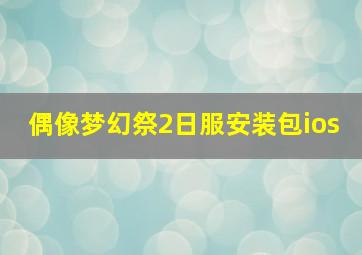 偶像梦幻祭2日服安装包ios